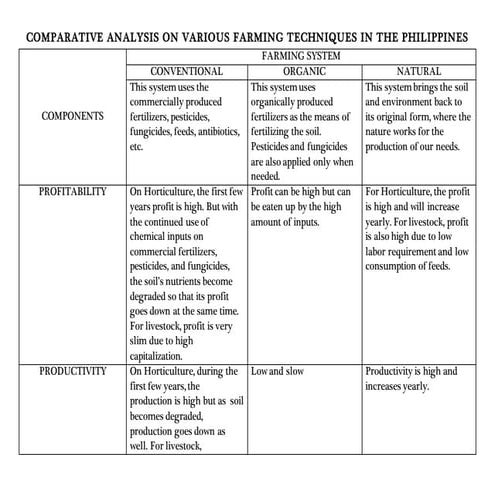 COMPARATIVE ANALYSIS ON VARIOUS FARMING TECHNIQUES IN THE PHILIPPINES

| | FARMING SYSTEM | | |
|---|---|---|---|
| | CONVENTIONAL | ORGANIC | NATURAL |
| COMPONENTS | This system uses the commercially produced fertilizers, pesticides, fungicides, feeds, antibiotics, etc. | This system uses organically produced fertilizers as the means of fertilizing the soil. Pesticides and fungicides are also applied only when needed. | This system brings the soil and environment back to its original form, where the nature works for the production of our needs. |
| PROFITABILITY | On Horticulture, the first few years profit is high. But with the continued use of chemical inputs on commercial fertilizers, pesticides, and fungicides, the soil's nutrients become degraded so that its profit goes down at the same time. For livestock, profit is very slim due to high capitalization. | Profit can be high but can be eaten up by the high amount of inputs. | For Horticulture, the profit is high and will increase yearly. For livestock, profit is also high due to low labor requirement and low consumption of feeds. |
| PRODUCTIVITY | On Horticulture, during the first few years, the production is high but as soil becomes degraded, production goes down as well. For livestock, | Low and slow | Productivity is high and increases yearly. |